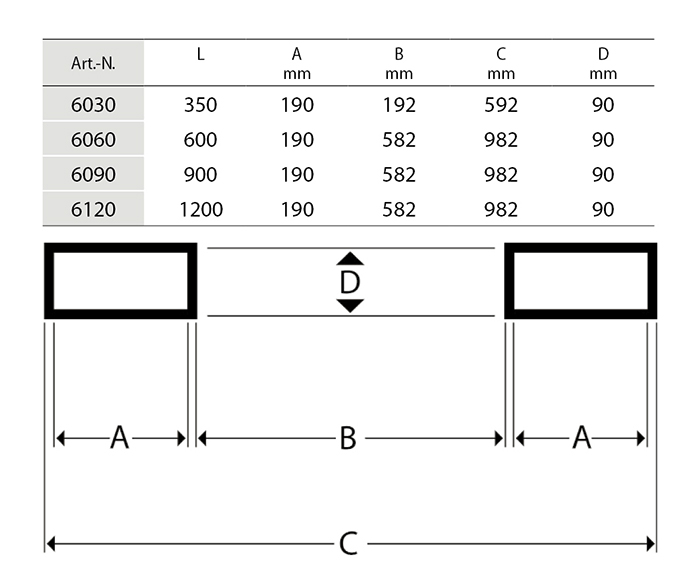 | Art.-N. | L | A mm | B mm | C mm | D mm |
|---|---|---|---|---|---|
| 6030 | 350 | 190 | 192 | 592 | 90 |
| 6060 | 600 | 190 | 582 | 982 | 90 |
| 6090 | 900 | 190 | 582 | 982 | 90 |
| 6120 | 1200 | 190 | 582 | 982 | 90 |

D

A B A

C